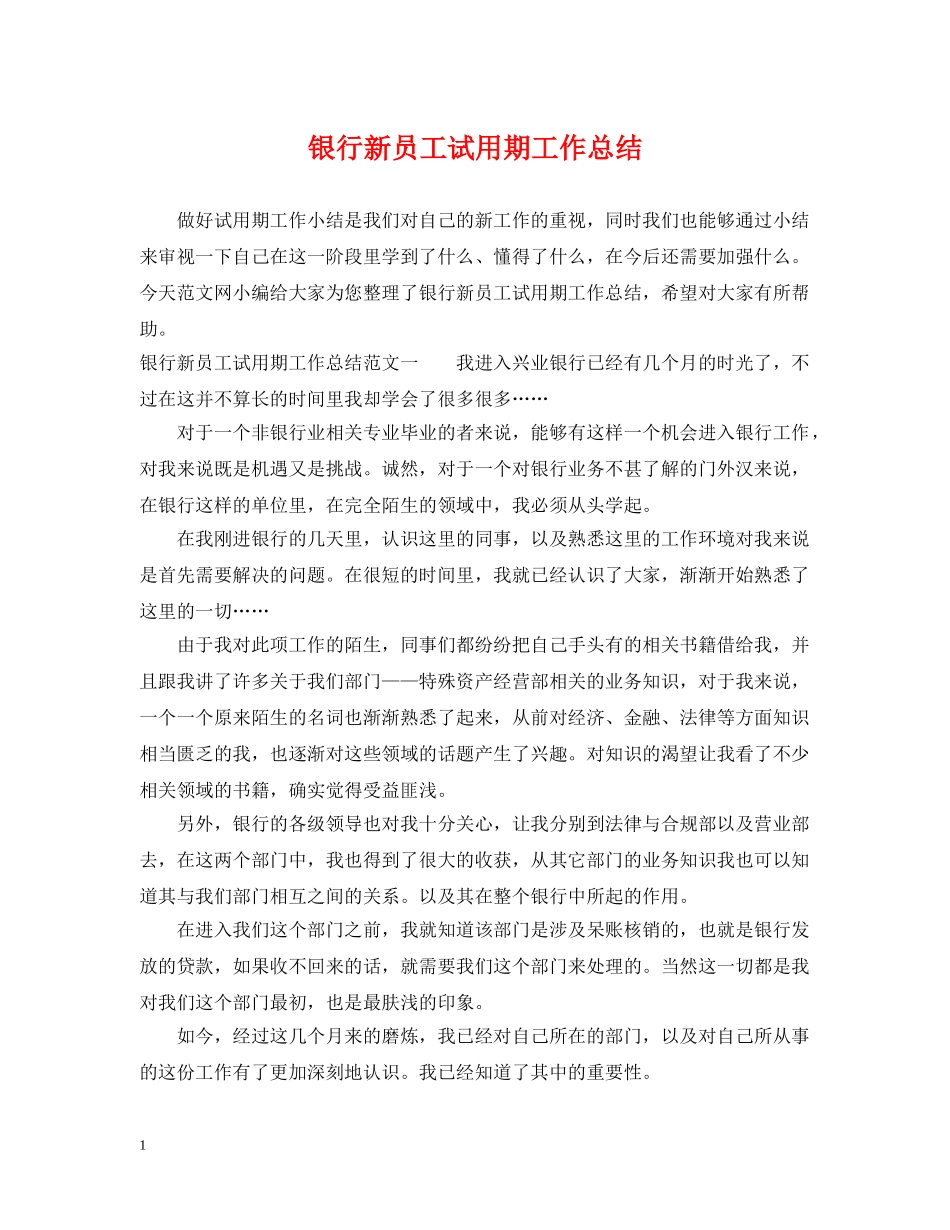 银行新员工试用期工作总结

做好试用期工作小结是我们对自己的新工作的重视，同时我们也能够通过小结来审视一下自己在这一阶段里学到了什么、懂得了什么，在今后还需要加强什么。今天范文网小编给大家为您整理了银行新员工试用期工作总结，希望对大家有所帮助。

银行新员工试用期工作总结范文一　　我进入兴业银行已经有几个月的时光了，不过在这并不算长的时间里我却学会了很多很多……

对于一个非银行业相关专业毕业的者来说，能够有这样一个机会进入银行工作，对我来说既是机遇又是挑战。诚然，对于一个对银行业务不甚了解的门外汉来说，在银行这样的单位里，在完全陌生的领域中，我必须从头学起。

在我刚进银行的几天里，认识这里的同事，以及熟悉这里的工作环境对我来说是首先需要解决的问题。在很短的时间里，我就已经认识了大家，渐渐开始熟悉了这里的一切……

由于我对此项工作的陌生，同事们都纷纷把自己手头有的相关书籍借给我，并且跟我讲了许多关于我们部门——特殊资产经营部相关的业务知识，对于我来说，一个一个原来陌生的名词也渐渐熟悉了起来，从前对经济、金融、法律等方面知识相当匮乏的我，也逐渐对这些领域的话题产生了兴趣。对知识的渴望让我看了不少相关领域的书籍，确实觉得受益匪浅。

另外，银行的各级领导也对我十分关心，让我分别到法律与合规部以及营业部去，在这两个部门中，我也得到了很大的收获，从其它部门的业务知识我也可以知道其与我们部门相互之间的关系。以及其在整个银行中所起的作用。

在进入我们这个部门之前，我就知道该部门是涉及呆账核销的，也就是银行发放的贷款，如果收不回来的话，就需要我们这个部门来处理的。当然这一切都是我对我们这个部门最初，也是最肤浅的印象。

如今，经过这几个月来的磨炼，我已经对自己所在的部门，以及对自己所从事的这份工作有了更加深刻地认识。我已经知道了其中的重要性。

1